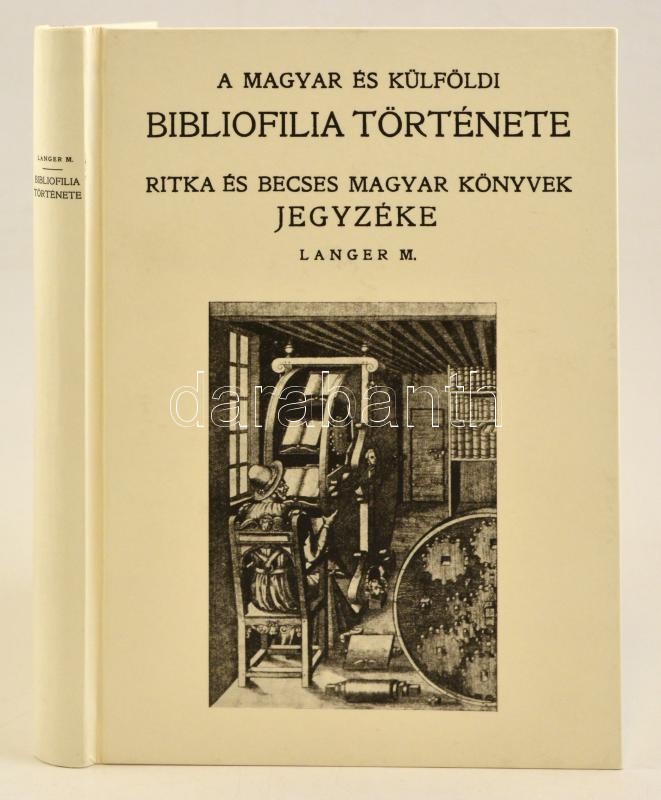 LANGER M.
BIBLIOFILIA TÖRTÉNETE

A MAGYAR ÉS KÜLFÖLDI
BIBLIOFILIA TÖRTÉNETE

RITKA ÉS BECSES MAGYAR KÖNYVEK
JEGYZÉKE

LANGER M.

darabanth